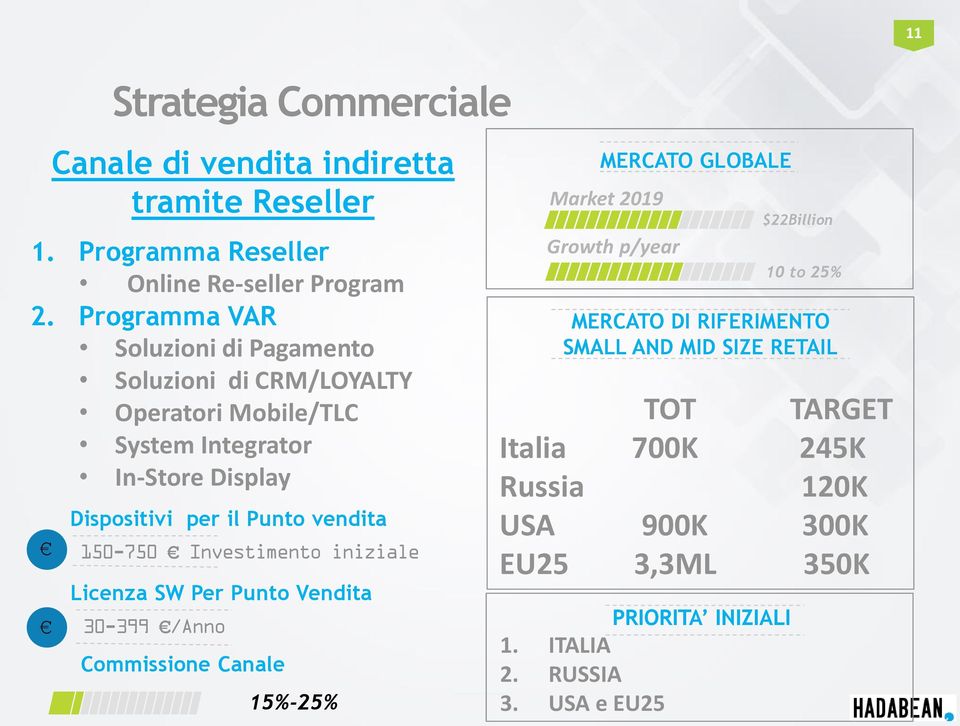 11

Strategia Commerciale

Canale di vendita indiretta tramite Reseller

1. Programma Reseller
• Online Re-seller Program
2. Programma VAR
• Soluzioni di Pagamento
• Soluzioni di CRM/LOYALTY
• Operatori Mobile/TLC
• System Integrator
• In-Store Display

Dispositivi per il Punto vendita
€ 150-750 € Investimento iniziale
Licenza SW Per Punto Vendita
€ 30-399 €/Anno
Commissione Canale
15%-25%

MERCATO GLOBALE
Market 2019
$22Billion
Growth p/year
10 to 25%

MERCATO DI RIFERIMENTO
SMALL AND MID SIZE RETAIL

| | TOT | TARGET |
|---|---|---|
| Italia | 700K | 245K |
| Russia | | 120K |
| USA | 900K | 300K |
| EU25 | 3,3ML | 350K |

PRIORITA' INIZIALI
1. ITALIA
2. RUSSIA
3. USA e EU25

HADABEAN